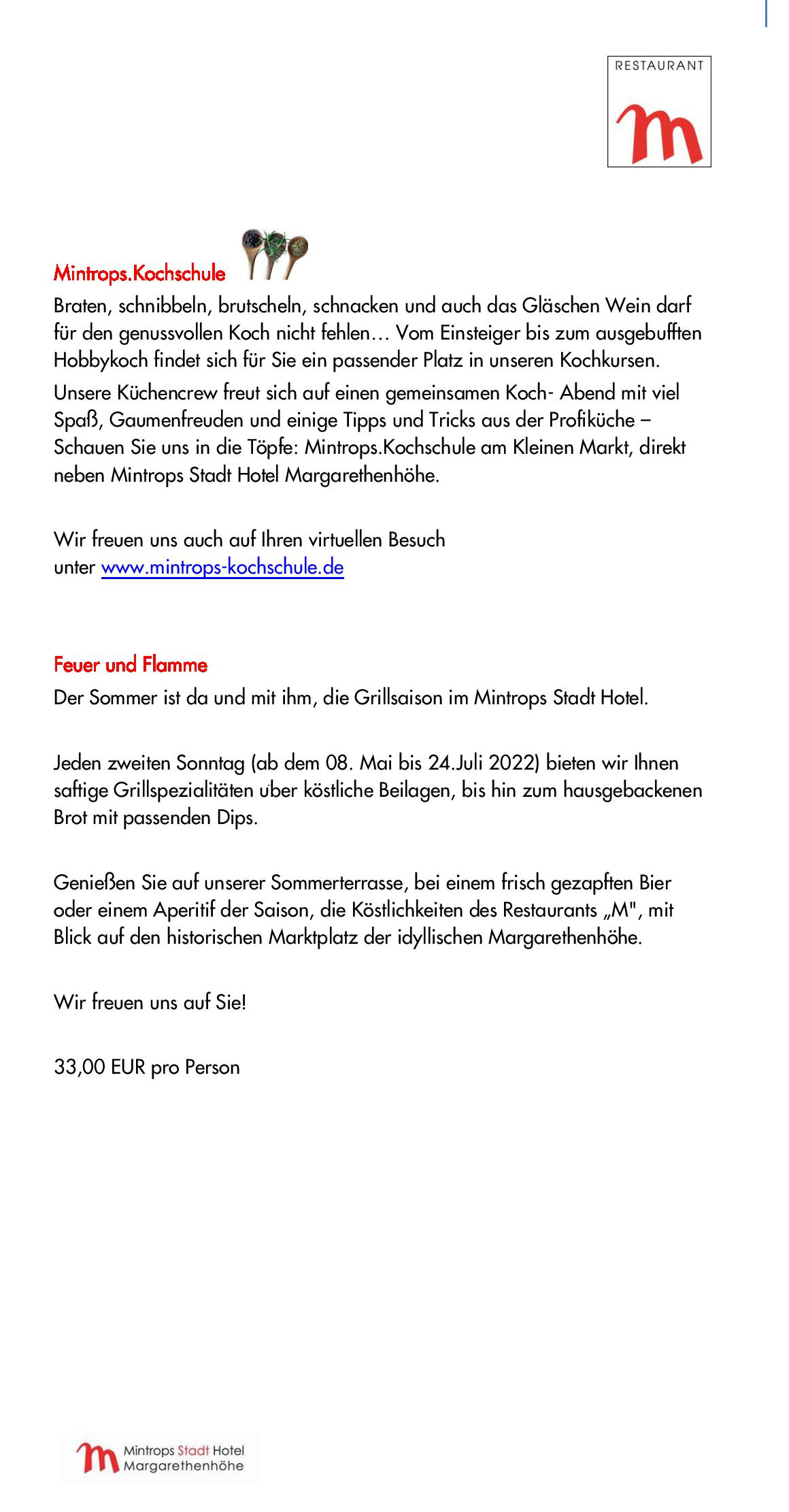 RESTAURANT

m

Mintrops.Kochschule

Braten, schnibbeln, brutscheln, schnacken und auch das Gläschen Wein darf für den genussvollen Koch nicht fehlen… Vom Einsteiger bis zum ausgebufften Hobbykoch findet sich für Sie ein passender Platz in unseren Kochkursen.

Unsere Küchencrew freut sich auf einen gemeinsamen Koch- Abend mit viel Spaß, Gaumenfreuden und einige Tipps und Tricks aus der Profiküche – Schauen Sie uns in die Töpfe: Mintrops.Kochschule am Kleinen Markt, direkt neben Mintrops Stadt Hotel Margarethenhöhe.

Wir freuen uns auch auf Ihren virtuellen Besuch unter www.mintrops-kochschule.de

Feuer und Flamme

Der Sommer ist da und mit ihm, die Grillsaison im Mintrops Stadt Hotel.

Jeden zweiten Sonntag (ab dem 08. Mai bis 24.Juli 2022) bieten wir Ihnen saftige Grillspezialitäten uber köstliche Beilagen, bis hin zum hausgebackenen Brot mit passenden Dips.

Genießen Sie auf unserer Sommerterrasse, bei einem frisch gezapften Bier oder einem Aperitif der Saison, die Köstlichkeiten des Restaurants „M", mit Blick auf den historischen Marktplatz der idyllischen Margarethenhöhe.

Wir freuen uns auf Sie!

33,00 EUR pro Person

m Mintrops Stadt Hotel Margarethenhöhe